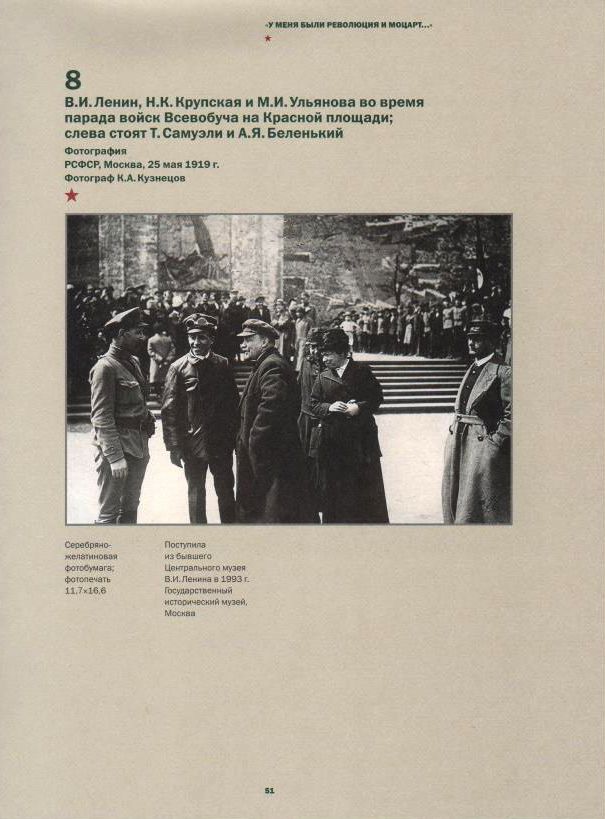 «У МЕНЯ БЫЛИ РЕВОЛЮЦИЯ И МОЦАРТ...»

8

В.И. Ленин, Н.К. Крупская и М.И. Ульянова во время парада войск Всевобуча на Красной площади; слева стоят Т. Самуэли и А.Я. Беленький

Фотография
РСФСР, Москва, 25 мая 1919 г.
Фотограф К.А. Кузнецов

Серебряно-желатиновая фотобумага; фотопечать
11,7×16,6

Поступила из бывшего Центрального музея В.И. Ленина в 1993 г.
Государственный исторический музей, Москва

51